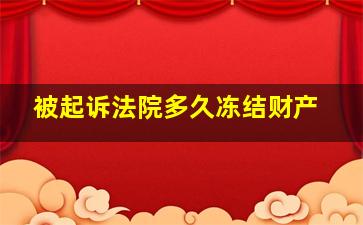 被起诉法院多久冻结财产